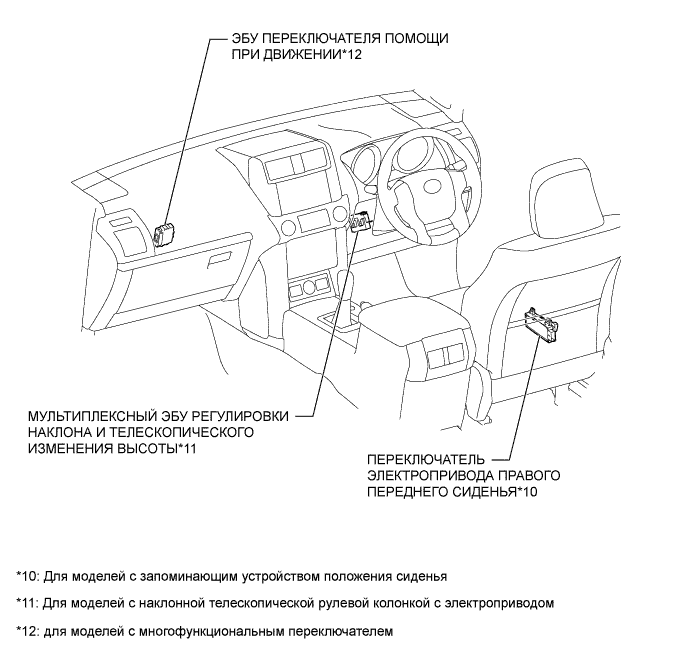 ЭБУ ПЕРЕКЛЮЧАТЕЛЯ ПОМОЩИ ПРИ ДВИЖЕНИИ*12

МУЛЬТИПЛЕКСНЫЙ ЭБУ РЕГУЛИРОВКИ НАКЛОНА И ТЕЛЕСКОПИЧЕСКОГО ИЗМЕНЕНИЯ ВЫСОТЫ*11

ПЕРЕКЛЮЧАТЕЛЬ ЭЛЕКТРОПРИВОДА ПРАВОГО ПЕРЕДНЕГО СИДЕНЬЯ*10

*10: Для моделей с запоминающим устройством положения сиденья

*11: Для моделей с наклонной телескопической рулевой колонкой с электроприводом

*12: для моделей с многофункциональным переключателем